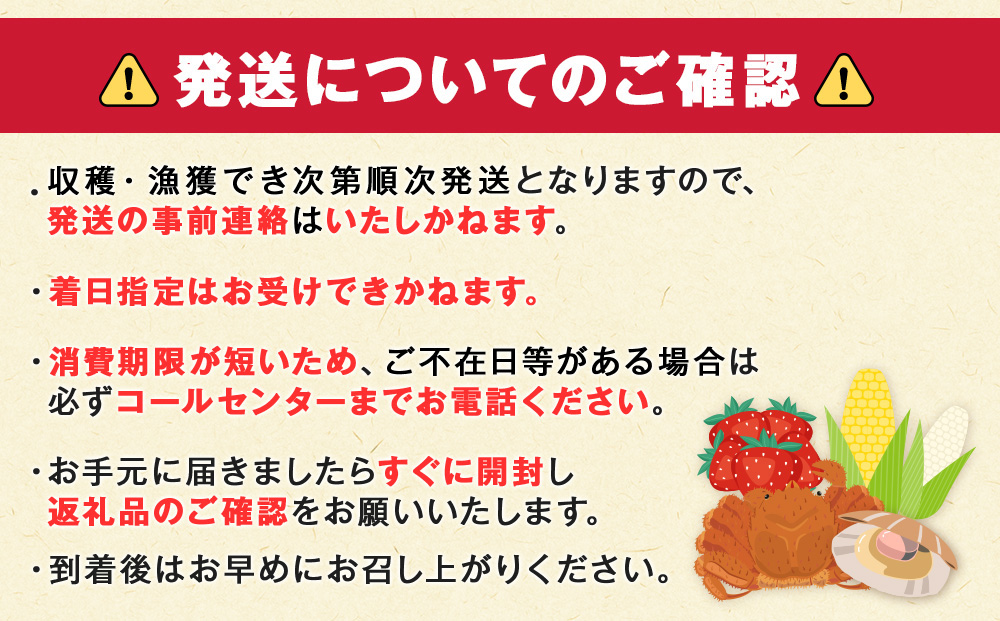 発送についてのご確認

・収穫・漁獲でき次第順次発送となりますので、発送の事前連絡はいたしかねます。

・着日指定はお受けできかねます。

・消費期限が短いため、ご不在日等がある場合は必ずコールセンターまでお電話ください。

・お手元に届きましたらすぐに開封し返礼品のご確認をお願いいたします。

・到着後はお早めにお召し上がりください。